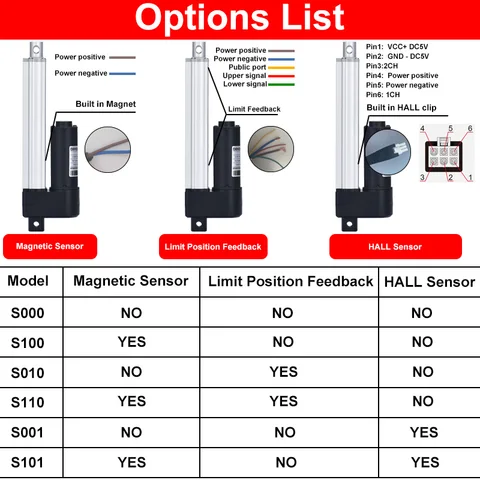 Options List

Power positive
Power negative
Built in Magnet
Magnetic Sensor

Power positive
Power negative
Public port
Upper signal
Lower signal
Limit Feedback
Limit Position Feedback

Pin1: VCC+ DC5V
Pin2: GND - DC5V
Pin3:2CH
Pin4: Power positive
Pin5: Power negative
Pin6: 1CH
Built in HALL clip
4 5 6
3 2 1
HALL Sensor

| Model | Magnetic Sensor | Limit Position Feedback | HALL Sensor |
|---|---|---|---|
| S000 | NO | NO | NO |
| S100 | YES | NO | NO |
| S010 | NO | YES | NO |
| S110 | YES | YES | NO |
| S001 | NO | NO | YES |
| S101 | YES | NO | YES |